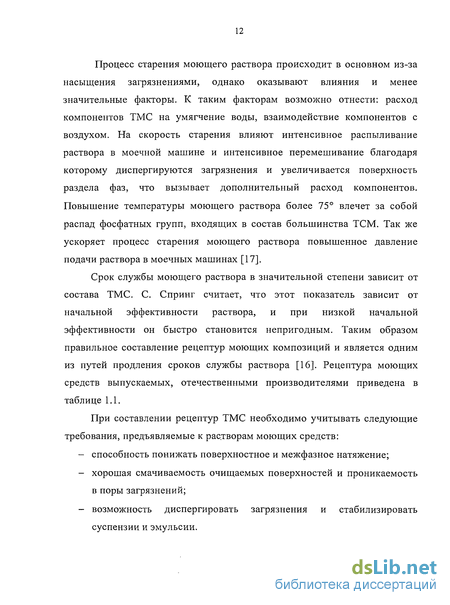 12

Процесс старения моющего раствора происходит в основном из-за насыщения загрязнениями, однако оказывают влияния и менее значительные факторы. К таким факторам возможно отнести: расход компонентов ТМС на умягчение воды, взаимодействие компонентов с воздухом. На скорость старения влияют интенсивное распыливание раствора в моечной машине и интенсивное перемешивание благодаря которому диспергируются загрязнения и увеличивается поверхность раздела фаз, что вызывает дополнительный расход компонентов. Повышение температуры моющего раствора более 75° влечет за собой распад фосфатных групп, входящих в состав большинства ТСМ. Так же ускоряет процесс старения моющего раствора повышенное давление подачи раствора в моечных машинах [17].

Срок службы моющего раствора в значительной степени зависит от состава ТМС. С. Спринг считает, что этот показатель зависит от начальной эффективности раствора, и при низкой начальной эффективности он быстро становится непригодным. Таким образом правильное составление рецептур моющих композиций и является одним из путей продления сроков службы раствора [16]. Рецептура моющих средств выпускаемых, отечественными производителями приведена в таблице 1.1.

При составлении рецептур ТМС необходимо учитывать следующие требования, предъявляемые к растворам моющих средств:

– способность понижать поверхностное и межфазное натяжение;

– хорошая смачиваемость очищаемых поверхностей и проникаемость в поры загрязнений;

– возможность диспергировать загрязнения и стабилизировать суспензии и эмульсии.

dsLib.net
библиотека диссертаций